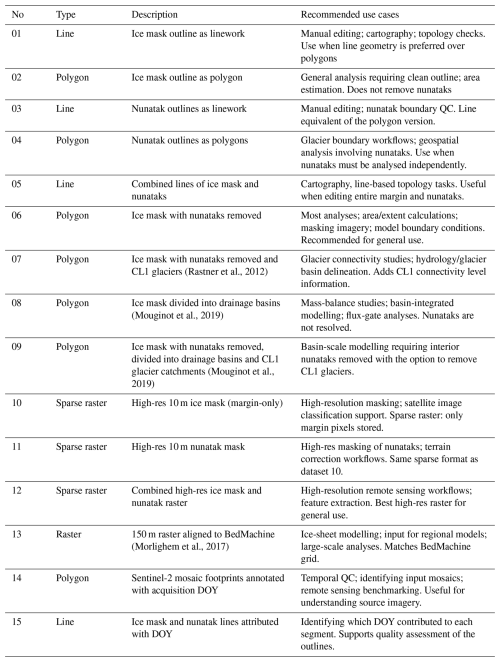 | No | Type | Description | Recommended use cases |
|---|---|---|---|
| 01 | Line | Ice mask outline as linework | Manual editing; cartography; topology checks. Use when line geometry is preferred over polygons |
| 02 | Polygon | Ice mask outline as polygon | General analysis requiring clean outline; area estimation. Does not remove nunataks |
| 03 | Line | Nunatak outlines as linework | Manual editing; nunatak boundary QC. Line equivalent of the polygon version. |
| 04 | Polygon | Nunatak outlines as polygons | Glacier boundary workflows; geospatial analysis involving nunataks. Use when nunataks must be analysed independently. |
| 05 | Line | Combined lines of ice mask and nunataks | Cartography, line-based topology tasks. Useful when editing entire margin and nunataks. |
| 06 | Polygon | Ice mask with nunataks removed | Most analyses; area/extent calculations; masking imagery; model boundary conditions. Recommended for general use. |
| 07 | Polygon | Ice mask with nunataks removed and CL1 glaciers (Rastner et al., 2012) | Glacier connectivity studies; hydrology/glacier basin delineation. Adds CL1 connectivity level information. |
| 08 | Polygon | Ice mask divided into drainage basins (Mouginot et al., 2019) | Mass-balance studies; basin-integrated modelling; flux-gate analyses. Nunataks are not resolved. |
| 09 | Polygon | Ice mask with nunataks removed, divided into drainage basins and CL1 glacier catchments (Mouginot et al., 2019) | Basin-scale modelling requiring interior nunataks removed with the option to remove CL1 glaciers. |
| 10 | Sparse raster | High-res 10 m ice mask (margin-only) | High-resolution masking; satellite image classification support. Sparse raster: only margin pixels stored. |
| 11 | Sparse raster | High-res 10 m nunatak mask | High-res masking of nunataks; terrain correction workflows. Same sparse format as dataset 10. |
| 12 | Sparse raster | Combined high-res ice mask and nunatak raster | High-resolution remote sensing workflows; feature extraction. Best high-res raster for general use. |
| 13 | Raster | 150 m raster aligned to BedMachine (Morlighem et al., 2017) | Ice-sheet modelling; input for regional models; large-scale analyses. Matches BedMachine grid. |
| 14 | Polygon | Sentinel-2 mosaic footprints annotated with acquisition DOY | Temporal QC; identifying input mosaics; remote sensing benchmarking. Useful for understanding source imagery. |
| 15 | Line | Ice mask and nunatak lines attributed with DOY | Identifying which DOY contributed to each segment. Supports quality assessment of the outlines. |